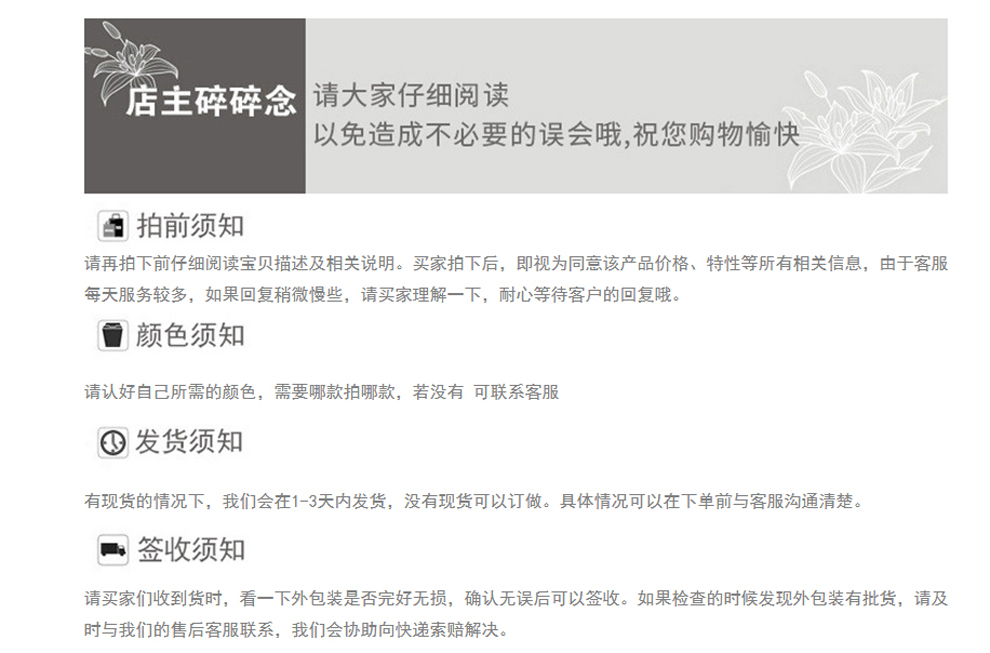 店主碎碎念

请大家仔细阅读
以免造成不必要的误会哦,祝您购物愉快

拍前须知

请再拍下前仔细阅读宝贝描述及相关说明。买家拍下后，即视为同意该产品价格、特性等所有相关信息，由于客服每天服务较多，如果回复稍微慢些，请买家理解一下，耐心等待客户的回复哦。

颜色须知

请认好自己所需的颜色，需要哪款拍哪款，若没有 可联系客服

发货须知

有现货的情况下，我们会在1-3天内发货，没有现货可以订做。具体情况可以在下单前与客服沟通清楚。

签收须知

请买家们收到货时，看一下外包装是否完好无损，确认无误后可以签收。如果检查的时候发现外包装有批货，请及时与我们的售后客服联系，我们会协助向快递索赔解决。